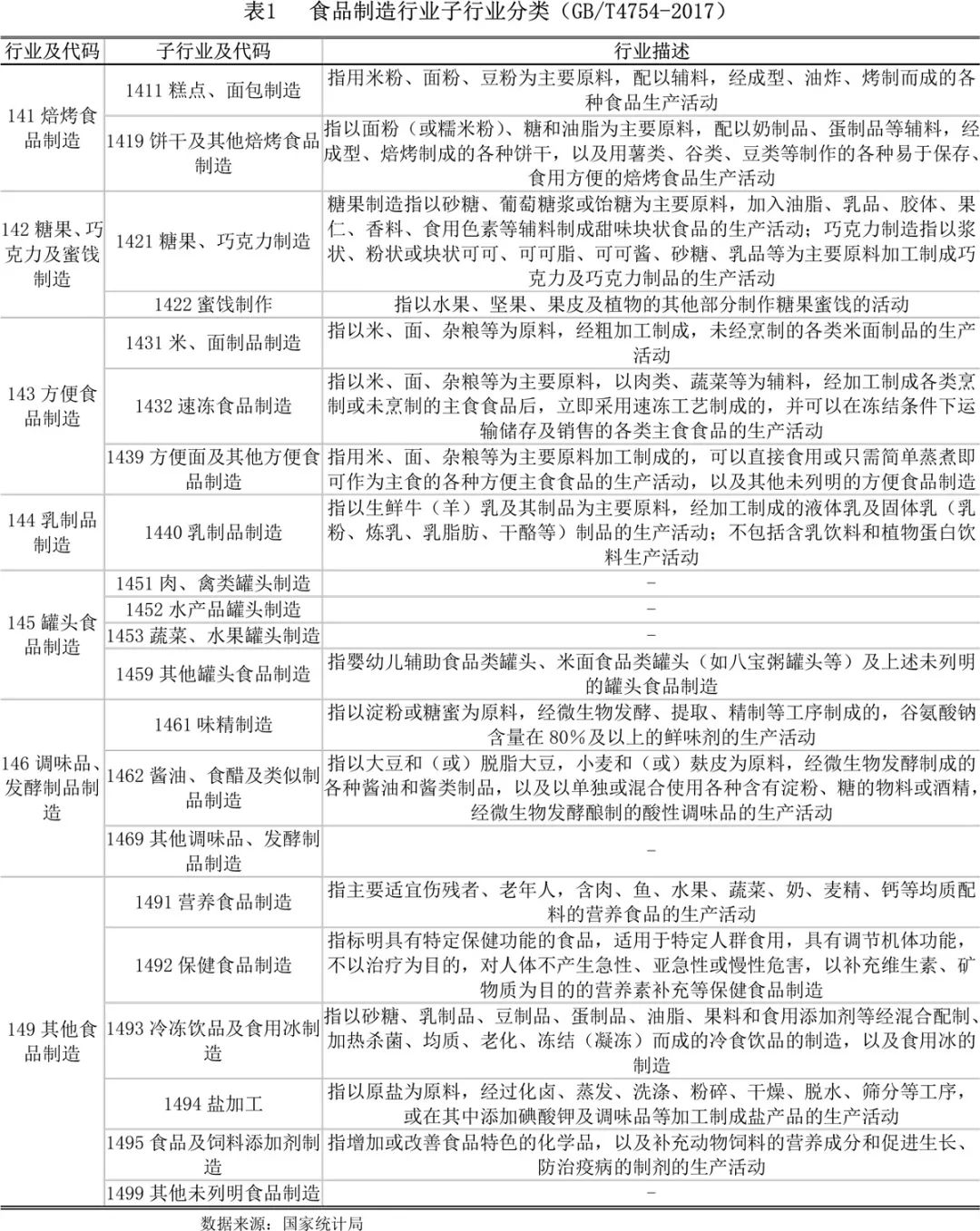 表1　食品制造行业子行业分类（GB/T4754-2017）

| 行业及代码 | 子行业及代码 | 行业描述 |
|---|---|---|
| 141 焙烤食品制造 | 1411 糕点、面包制造 | 指用米粉、面粉、豆粉为主要原料，配以辅料，经成型、油炸、烤制而成的各种食品生产活动 |
| | 1419 饼干及其他焙烤食品制造 | 指以面粉（或糯米粉）、糖和油脂为主要原料，配以奶制品、蛋制品等辅料，经成型、焙烤制成的各种饼干，以及用薯类、谷类、豆类等制作的各种易于保存、食用方便的焙烤食品生产活动 |
| 142 糖果、巧克力及蜜饯制造 | 1421 糖果、巧克力制造 | 糖果制造指以砂糖、葡萄糖浆或饴糖为主要原料，加入油脂、乳品、胶体、果仁、香料、食用色素等辅料制成甜味块状食品的生产活动；巧克力制造指以浆状、粉状或块状可可、可可脂、可可酱、砂糖、乳品等为主要原料加工制成巧克力及巧克力制品的生产活动 |
| | 1422 蜜饯制作 | 指以水果、坚果、果皮及植物的其他部分制作糖果蜜饯的活动 |
| 143 方便食品制造 | 1431 米、面制品制造 | 指以米、面、杂粮等为原料，经粗加工制成，未经烹制的各类米面制品的生产活动 |
| | 1432 速冻食品制造 | 指以米、面、杂粮等为主要原料，以肉类、蔬菜等为辅料，经加工制成各类烹制或未烹制的主食食品后，立即采用速冻工艺制成的，并可以在冻结条件下运输储存及销售的各类主食食品的生产活动 |
| | 1439 方便面及其他方便食品制造 | 指用米、面、杂粮等为主要原料加工制成的，可以直接食用或只需简单蒸煮即可作为主食的各种方便主食食品的生产活动，以及其他未列明的方便食品制造 |
| 144 乳制品制造 | 1440 乳制品制造 | 指以生鲜牛（羊）乳及其制品为主要原料，经加工制成的液体乳及固体乳（乳粉、炼乳、乳脂肪、干酪等）制品的生产活动；不包括含乳饮料和植物蛋白饮料生产活动 |
| 145 罐头食品制造 | 1451 肉、禽类罐头制造 | - |
| | 1452 水产品罐头制造 | - |
| | 1453 蔬菜、水果罐头制造 | - |
| | 1459 其他罐头食品制造 | 指婴幼儿辅助食品类罐头、米面食品类罐头（如八宝粥罐头等）及上述未列明的罐头食品制造 |
| 146 调味品、发酵制品制造 | 1461 味精制造 | 指以淀粉或糖蜜为原料，经微生物发酵、提取、精制等工序制成的，谷氨酸钠含量在 80%及以上的鲜味剂的生产活动 |
| | 1462 酱油、食醋及类似制品制造 | 指以大豆和（或）脱脂大豆，小麦和（或）麸皮为原料，经微生物发酵制成的各种酱油和酱类制品，以及以单独或混合使用各种含有淀粉、糖的物料或酒精，经微生物发酵酿制的酸性调味品的生产活动 |
| | 1469 其他调味品、发酵制品制造 | - |
| 149 其他食品制造 | 1491 营养食品制造 | 指主要适宜伤残者、老年人，含肉、鱼、水果、蔬菜、奶、麦精、钙等均质配料的营养食品的生产活动 |
| | 1492 保健食品制造 | 指标明具有特定保健功能的食品，适用于特定人群食用，具有调节机体功能，不以治疗为目的，对人体不产生急性、亚急性或慢性危害，以补充维生素、矿物质为目的的营养素补充等保健食品制造 |
| | 1493 冷冻饮品及食用冰制造 | 指以砂糖、乳制品、豆制品、蛋制品、油脂、果料和食用添加剂等经混合配制、加热杀菌、均质、老化、冻结（凝冻）而成的冷食饮品的制造，以及食用冰的制造 |
| | 1494 盐加工 | 指以原盐为原料，经过化卤、蒸发、洗涤、粉碎、干燥、脱水、筛分等工序，或在其中添加碘酸钾及调味品等加工制成盐产品的生产活动 |
| | 1495 食品及饲料添加剂制造 | 指增加或改善食品特色的化学品，以及补充动物饲料的营养成分和促进生长、防治疫病的制剂的生产活动 |
| | 1499 其他未列明食品制造 | - |

数据来源：国家统计局